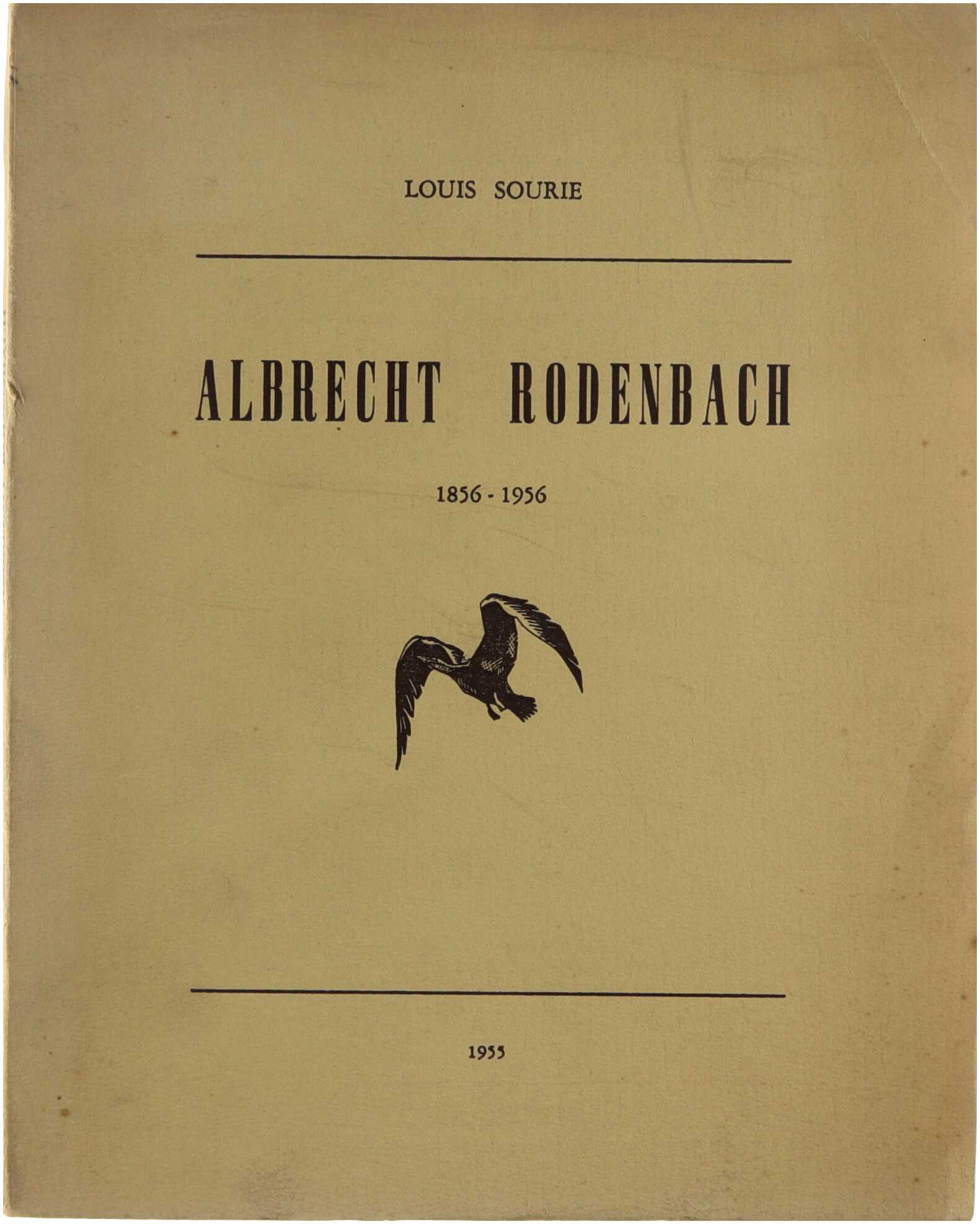 LOUIS SOURIE

ALBRECHT RODENBACH

1856 - 1956

1955